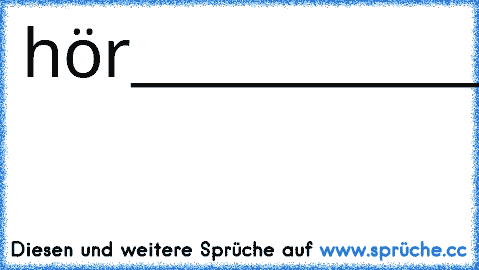 hör_______________

Diesen und weitere Sprüche auf www.sprüche.cc